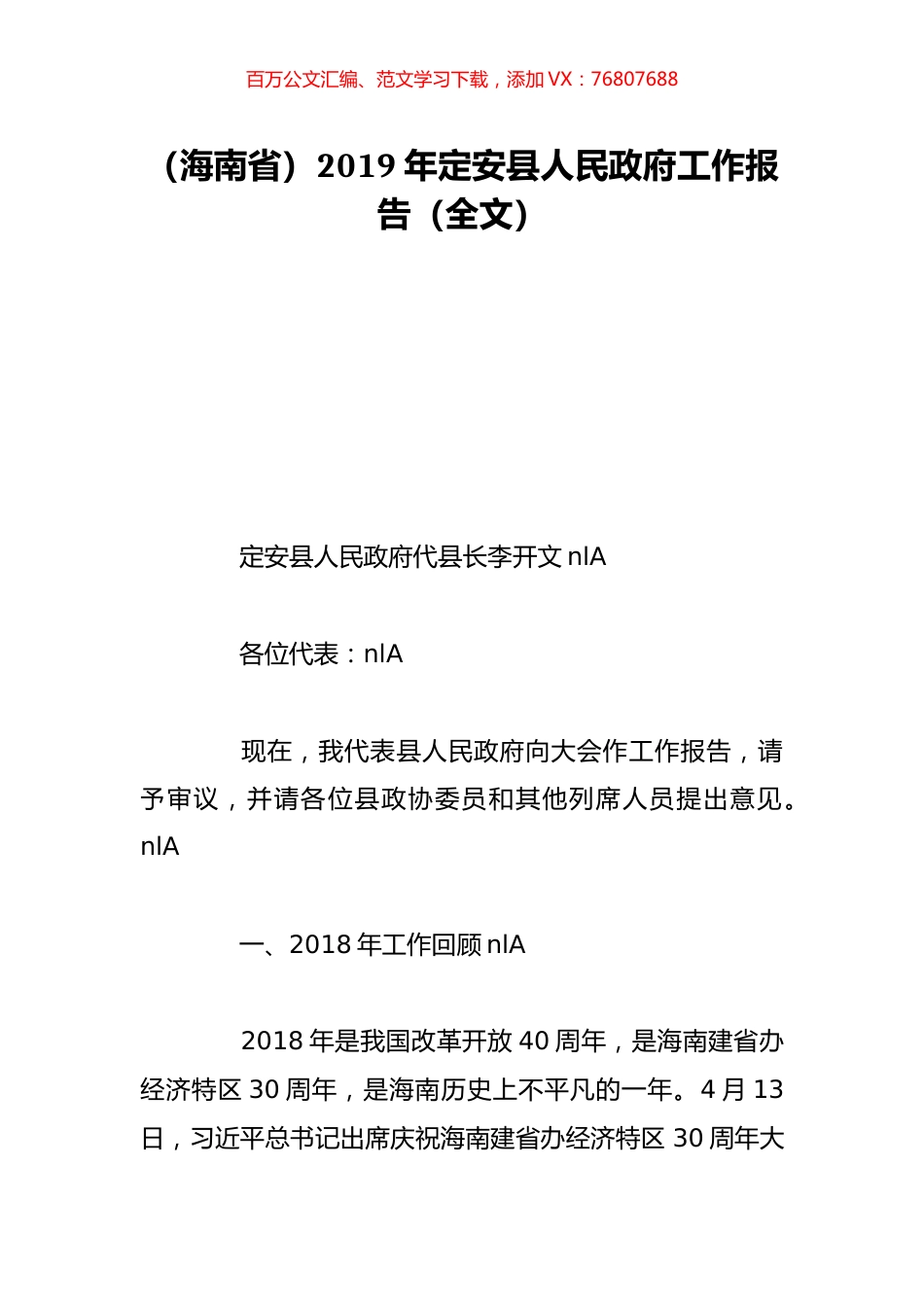 百万公文汇编、范文学习下载，添加 VX：76807688

（海南省）2019 年定安县人民政府工作报告（全文）

定安县人民政府代县长李开文 nlA

各位代表：nlA

现在，我代表县人民政府向大会作工作报告，请予审议，并请各位县政协委员和其他列席人员提出意见。nlA

一、2018 年工作回顾 nlA

2018 年是我国改革开放 40 周年，是海南建省办经济特区 30 周年，是海南历史上不平凡的一年。4 月 13 日，习近平总书记出席庆祝海南建省办经济特区 30 周年大